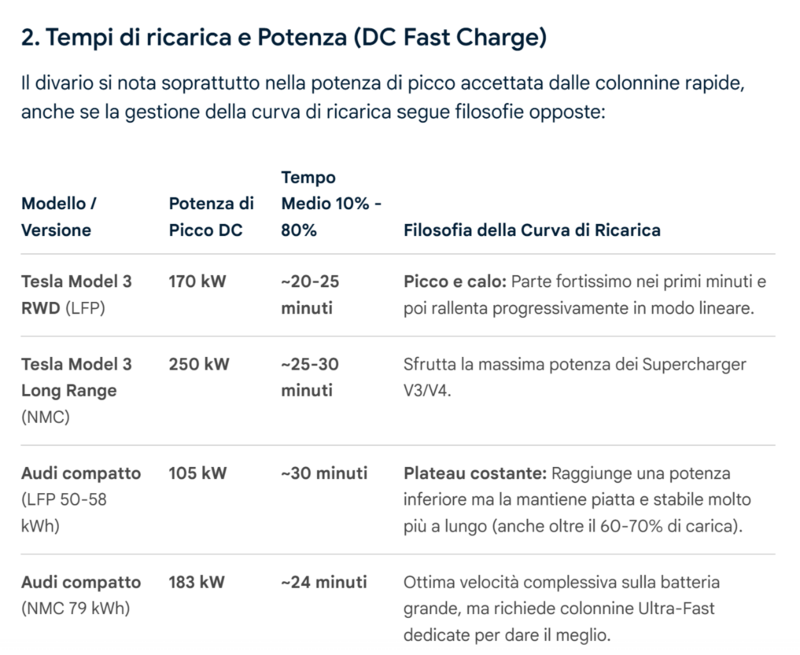 2. Tempi di ricarica e Potenza (DC Fast Charge)

Il divario si nota soprattutto nella potenza di picco accettata dalle colonnine rapide, anche se la gestione della curva di ricarica segue filosofie opposte:

| Modello / Versione | Potenza di Picco DC | Tempo Medio 10% - 80% | Filosofia della Curva di Ricarica |
|---|---|---|---|
| Tesla Model 3 RWD (LFP) | 170 kW | ~20-25 minuti | Picco e calo: Parte fortissimo nei primi minuti e poi rallenta progressivamente in modo lineare. |
| Tesla Model 3 Long Range (NMC) | 250 kW | ~25-30 minuti | Sfrutta la massima potenza dei Supercharger V3/V4. |
| Audi compatto (LFP 50-58 kWh) | 105 kW | ~30 minuti | Plateau costante: Raggiunge una potenza inferiore ma la mantiene piatta e stabile molto più a lungo (anche oltre il 60-70% di carica). |
| Audi compatto (NMC 79 kWh) | 183 kW | ~24 minuti | Ottima velocità complessiva sulla batteria grande, ma richiede colonnine Ultra-Fast dedicate per dare il meglio. |